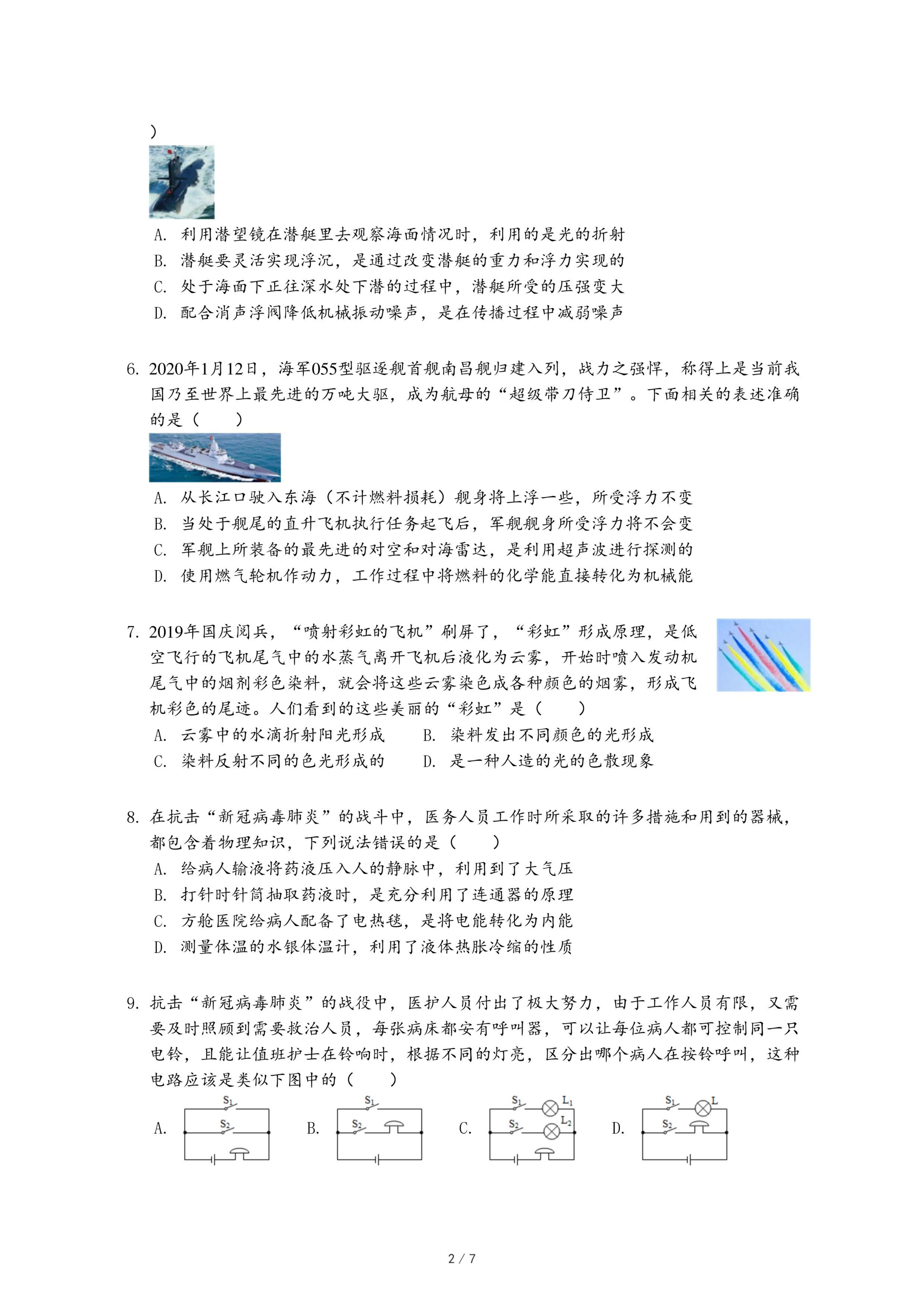 )

A. 利用潜望镜在潜艇里去观察海面情况时，利用的是光的折射
B. 潜艇要灵活实现浮沉，是通过改变潜艇的重力和浮力实现的
C. 处于海面下正往深水处下潜的过程中，潜艇所受的压强变大
D. 配合消声浮阀降低机械振动噪声，是在传播过程中减弱噪声

6. 2020年1月12日，海军055型驱逐舰首舰南昌舰归建入列，战力之强悍，称得上是当前我国乃至世界上最先进的万吨大驱，成为航母的“超级带刀侍卫”。下面相关的表述准确的是（　　）

A. 从长江口驶入东海（不计燃料损耗）舰身将上浮一些，所受浮力不变
B. 当处于舰尾的直升飞机执行任务起飞后，军舰舰身所受浮力将不会变
C. 军舰上所装备的最先进的对空和对海雷达，是利用超声波进行探测的
D. 使用燃气轮机作动力，工作过程中将燃料的化学能直接转化为机械能

7. 2019年国庆阅兵，“喷射彩虹的飞机”刷屏了，“彩虹”形成原理，是低空飞行的飞机尾气中的水蒸气离开飞机后液化为云雾，开始时喷入发动机尾气中的烟剂彩色染料，就会将这些云雾染色成各种颜色的烟雾，形成飞机彩色的尾迹。人们看到的这些美丽的“彩虹”是（　　）
A. 云雾中的水滴折射阳光形成　　B. 染料发出不同颜色的光形成
C. 染料反射不同的色光形成的　　D. 是一种人造的光的色散现象

8. 在抗击“新冠病毒肺炎”的战斗中，医务人员工作时所采取的许多措施和用到的器械，都包含着物理知识，下列说法错误的是（　　）
A. 给病人输液将药液压入人的静脉中，利用到了大气压
B. 打针时针筒抽取药液时，是充分利用了连通器的原理
C. 方舱医院给病人配备了电热毯，是将电能转化为内能
D. 测量体温的水银体温计，利用了液体热胀冷缩的性质

9. 抗击“新冠病毒肺炎”的战役中，医护人员付出了极大努力，由于工作人员有限，又需要及时照顾到需要救治人员，每张病床都安有呼叫器，可以让每位病人都可控制同一只电铃，且能让值班护士在铃响时，根据不同的灯亮，区分出哪个病人在按铃呼叫，这种电路应该是类似下图中的（　　）

A. $S_1$ $S_2$　B. $S_1$ $S_2$　C. $S_1$ $L_1$ $S_2$ $L_2$　D. $S_1$ L $S_2$

2 / 7